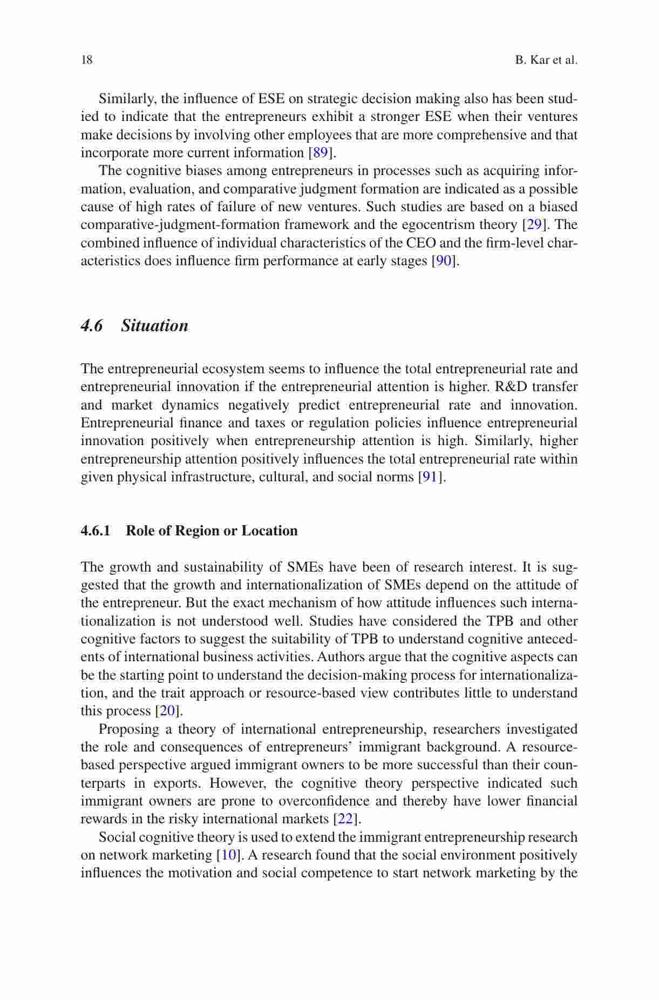 18 B. Kar et al.

Similarly, the influence of ESE on strategic decision making also has been studied to indicate that the entrepreneurs exhibit a stronger ESE when their ventures make decisions by involving other employees that are more comprehensive and that incorporate more current information [89].

The cognitive biases among entrepreneurs in processes such as acquiring information, evaluation, and comparative judgment formation are indicated as a possible cause of high rates of failure of new ventures. Such studies are based on a biased comparative-judgment-formation framework and the egocentrism theory [29]. The combined influence of individual characteristics of the CEO and the firm-level characteristics does influence firm performance at early stages [90].

4.6 Situation

The entrepreneurial ecosystem seems to influence the total entrepreneurial rate and entrepreneurial innovation if the entrepreneurial attention is higher. R&D transfer and market dynamics negatively predict entrepreneurial rate and innovation. Entrepreneurial finance and taxes or regulation policies influence entrepreneurial innovation positively when entrepreneurship attention is high. Similarly, higher entrepreneurship attention positively influences the total entrepreneurial rate within given physical infrastructure, cultural, and social norms [91].

4.6.1 Role of Region or Location

The growth and sustainability of SMEs have been of research interest. It is suggested that the growth and internationalization of SMEs depend on the attitude of the entrepreneur. But the exact mechanism of how attitude influences such internationalization is not understood well. Studies have considered the TPB and other cognitive factors to suggest the suitability of TPB to understand cognitive antecedents of international business activities. Authors argue that the cognitive aspects can be the starting point to understand the decision-making process for internationalization, and the trait approach or resource-based view contributes little to understand this process [20].

Proposing a theory of international entrepreneurship, researchers investigated the role and consequences of entrepreneurs' immigrant background. A resource-based perspective argued immigrant owners to be more successful than their counterparts in exports. However, the cognitive theory perspective indicated such immigrant owners are prone to overconfidence and thereby have lower financial rewards in the risky international markets [22].

Social cognitive theory is used to extend the immigrant entrepreneurship research on network marketing [10]. A research found that the social environment positively influences the motivation and social competence to start network marketing by the